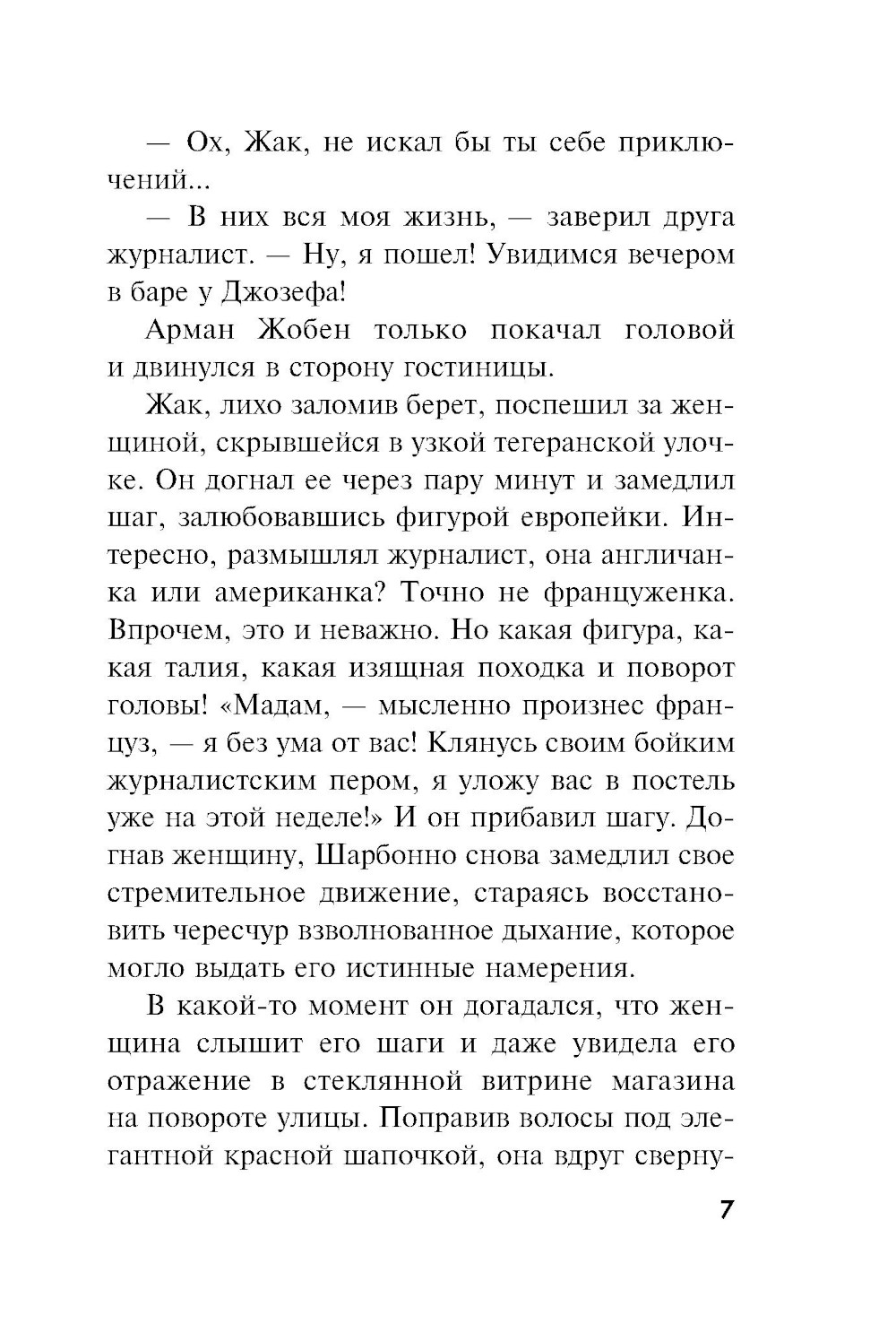 — Ох, Жак, не искал бы ты себе приключений...

— В них вся моя жизнь, — заверил друга журналист. — Ну, я пошел! Увидимся вечером в баре у Джозефа!

Арман Жобен только покачал головой и двинулся в сторону гостиницы.

Жак, лихо заломив берет, поспешил за женщиной, скрывшейся в узкой тегеранской улочке. Он догнал ее через пару минут и замедлил шаг, залюбовавшись фигурой европейки. Интересно, размышлял журналист, она англичанка или американка? Точно не француженка. Впрочем, это и неважно. Но какая фигура, какая талия, какая изящная походка и поворот головы! «Мадам, — мысленно произнес француз, — я без ума от вас! Клянусь своим бойким журналистским пером, я уложу вас в постель уже на этой неделе!» И он прибавил шагу. Догнав женщину, Шарбонно снова замедлил свое стремительное движение, стараясь восстановить чересчур взволнованное дыхание, которое могло выдать его истинные намерения.

В какой-то момент он догадался, что женщина слышит его шаги и даже увидела его отражение в стеклянной витрине магазина на повороте улицы. Поправив волосы под элегантной красной шапочкой, она вдруг сверну-

7